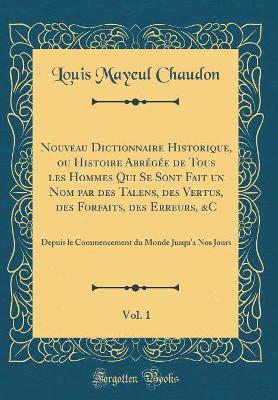 Louis Mayeul Chaudon

Nouveau Dictionnaire Historique, ou Histoire Abrégée de Tous les Hommes Qui Se Sont Fait un Nom par des Talens, des Vertus, des Forfaits, des Erreurs, &C

Depuis le Commencement du Monde Jusqu'a Nos Jours

Vol. 1

Forgotten Books